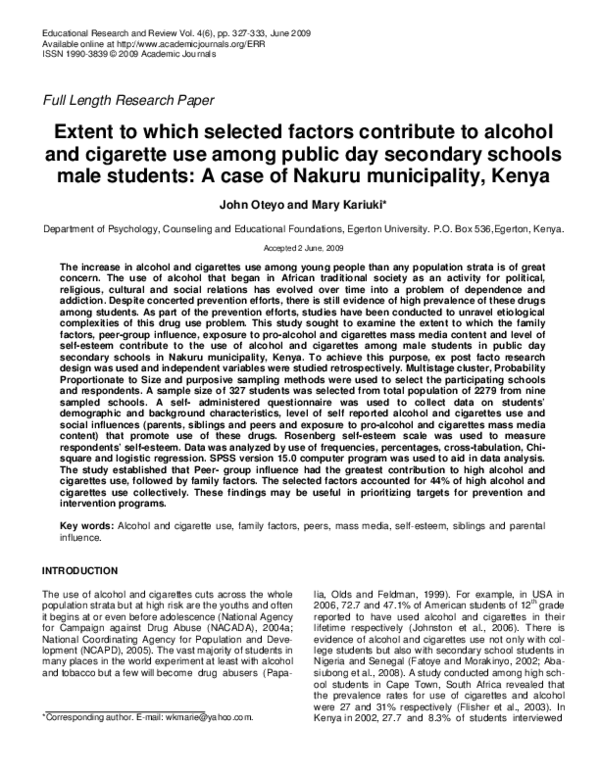 Educational Research and Review Vol. 4(6), pp. 327-333, June 2009
Available online at http://www.academicjournals.org/ERR
ISSN 1990-3839 © 2009 Academic Journals

Full Length Research Paper

Extent to which selected factors contribute to alcohol and cigarette use among public day secondary schools male students: A case of Nakuru municipality, Kenya

John Oteyo and Mary Kariuki*

Department of Psychology, Counseling and Educational Foundations, Egerton University. P.O. Box 536,Egerton, Kenya.

Accepted 2 June, 2009

The increase in alcohol and cigarettes use among young people than any population strata is of great concern. The use of alcohol that began in African traditional society as an activity for political, religious, cultural and social relations has evolved over time into a problem of dependence and addiction. Despite concerted prevention efforts, there is still evidence of high prevalence of these drugs among students. As part of the prevention efforts, studies have been conducted to unravel etiological complexities of this drug use problem. This study sought to examine the extent to which the family factors, peer-group influence, exposure to pro-alcohol and cigarettes mass media content and level of self-esteem contribute to the use of alcohol and cigarettes among male students in public day secondary schools in Nakuru municipality, Kenya. To achieve this purpose, ex post facto research design was used and independent variables were studied retrospectively. Multistage cluster, Probability Proportionate to Size and purposive sampling methods were used to select the participating schools and respondents. A sample size of 327 students was selected from total population of 2279 from nine sampled schools. A self- administered questionnaire was used to collect data on students' demographic and background characteristics, level of self reported alcohol and cigarettes use and social influences (parents, siblings and peers and exposure to pro-alcohol and cigarettes mass media content) that promote use of these drugs. Rosenberg self-esteem scale was used to measure respondents' self-esteem. Data was analyzed by use of frequencies, percentages, cross-tabulation, Chi-square and logistic regression. SPSS version 15.0 computer program was used to aid in data analysis. The study established that Peer- group influence had the greatest contribution to high alcohol and cigarettes use, followed by family factors. The selected factors accounted for 44% of high alcohol and cigarettes use collectively. These findings may be useful in prioritizing targets for prevention and intervention programs.

Key words: Alcohol and cigarette use, family factors, peers, mass media, self-esteem, siblings and parental influence.

INTRODUCTION

The use of alcohol and cigarettes cuts across the whole population strata but at high risk are the youths and often it begins at or even before adolescence (National Agency for Campaign against Drug Abuse (NACADA), 2004a; National Coordinating Agency for Population and Development (NCAPD), 2005). The vast majority of students in many places in the world experiment at least with alcohol and tobacco but a few will become drug abusers (Papalia, Olds and Feldman, 1999). For example, in USA in 2006, 72.7 and 47.1% of American students of 12$^{th}$ grade reported to have used alcohol and cigarettes in their lifetime respectively (Johnston et al., 2006). There is evidence of alcohol and cigarettes use not only with college students but also with secondary school students in Nigeria and Senegal (Fatoye and Morakinyo, 2002; Abasiubong et al., 2008). A study conducted among high school students in Cape Town, South Africa revealed that the prevalence rates for use of cigarettes and alcohol were 27 and 31% respectively (Flisher et al., 2003). In Kenya in 2002, 27.7 and 8.3% of students interviewed

*Corresponding author. E-mail: wkmarie@yahoo.com.